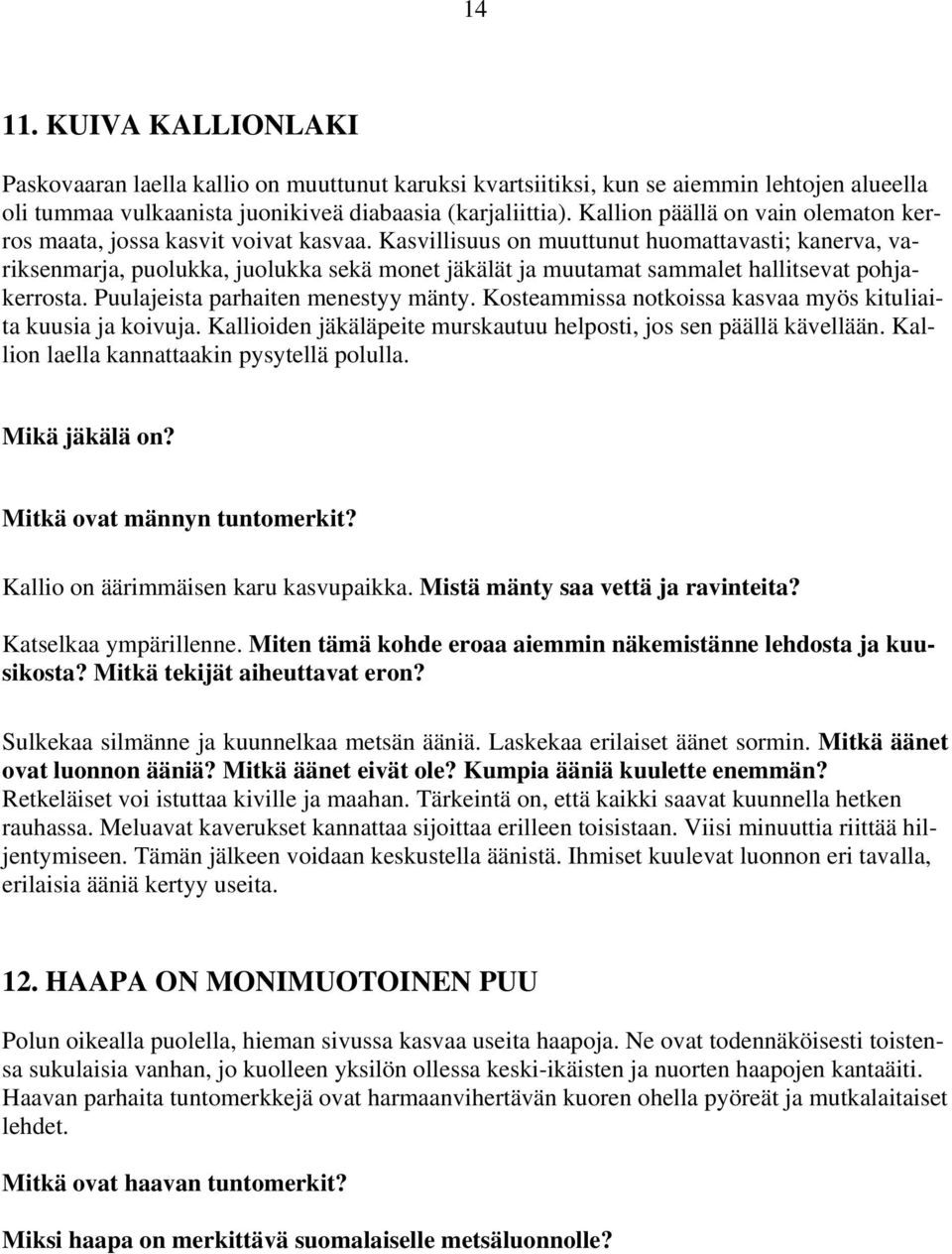 14

11. KUIVA KALLIONLAKI

Paskovaaran laella kallio on muuttunut karuksi kvartsiitiksi, kun se aiemmin lehtojen alueella oli tummaa vulkaanista juonikiveä diabaasia (karjaliittia). Kallion päällä on vain olematon kerros maata, jossa kasvit voivat kasvaa. Kasvillisuus on muuttunut huomattavasti; kanerva, variksenmarja, puolukka, juolukka sekä monet jäkälät ja muutamat sammalet hallitsevat pohjakerrosta. Puulajeista parhaiten menestyy mänty. Kosteammissa notkoissa kasvaa myös kituliaita kuusia ja koivuja. Kallioiden jäkäläpeite murskautuu helposti, jos sen päällä kävellään. Kallion laella kannattaakin pysytellä polulla.

Mikä jäkälä on?

Mitkä ovat männyn tuntomerkit?

Kallio on äärimmäisen karu kasvupaikka. Mistä mänty saa vettä ja ravinteita?

Katselkaa ympärillenne. Miten tämä kohde eroaa aiemmin näkemistänne lehdosta ja kuusikosta? Mitkä tekijät aiheuttavat eron?

Sulkekaa silmänne ja kuunnelkaa metsän ääniä. Laskekaa erilaiset äänet sormin. Mitkä äänet ovat luonnon ääniä? Mitkä äänet eivät ole? Kumpia ääniä kuulette enemmän? Retkeläiset voi istuttaa kiville ja maahan. Tärkeintä on, että kaikki saavat kuunnella hetken rauhassa. Meluavat kaverukset kannattaa sijoittaa erilleen toisistaan. Viisi minuuttia riittää hiljentymiseen. Tämän jälkeen voidaan keskustella äänistä. Ihmiset kuulevat luonnon eri tavalla, erilaisia ääniä kertyy useita.

12. HAAPA ON MONIMUOTOINEN PUU

Polun oikealla puolella, hieman sivussa kasvaa useita haapoja. Ne ovat todennäköisesti toistensa sukulaisia vanhan, jo kuolleen yksilön ollessa keski-ikäisten ja nuorten haapojen kantaäiti. Haavan parhaita tuntomerkkejä ovat harmaanvihertävän kuoren ohella pyöreät ja mutkalaitaiset lehdet.

Mitkä ovat haavan tuntomerkit?

Miksi haapa on merkittävä suomalaiselle metsäluonnolle?